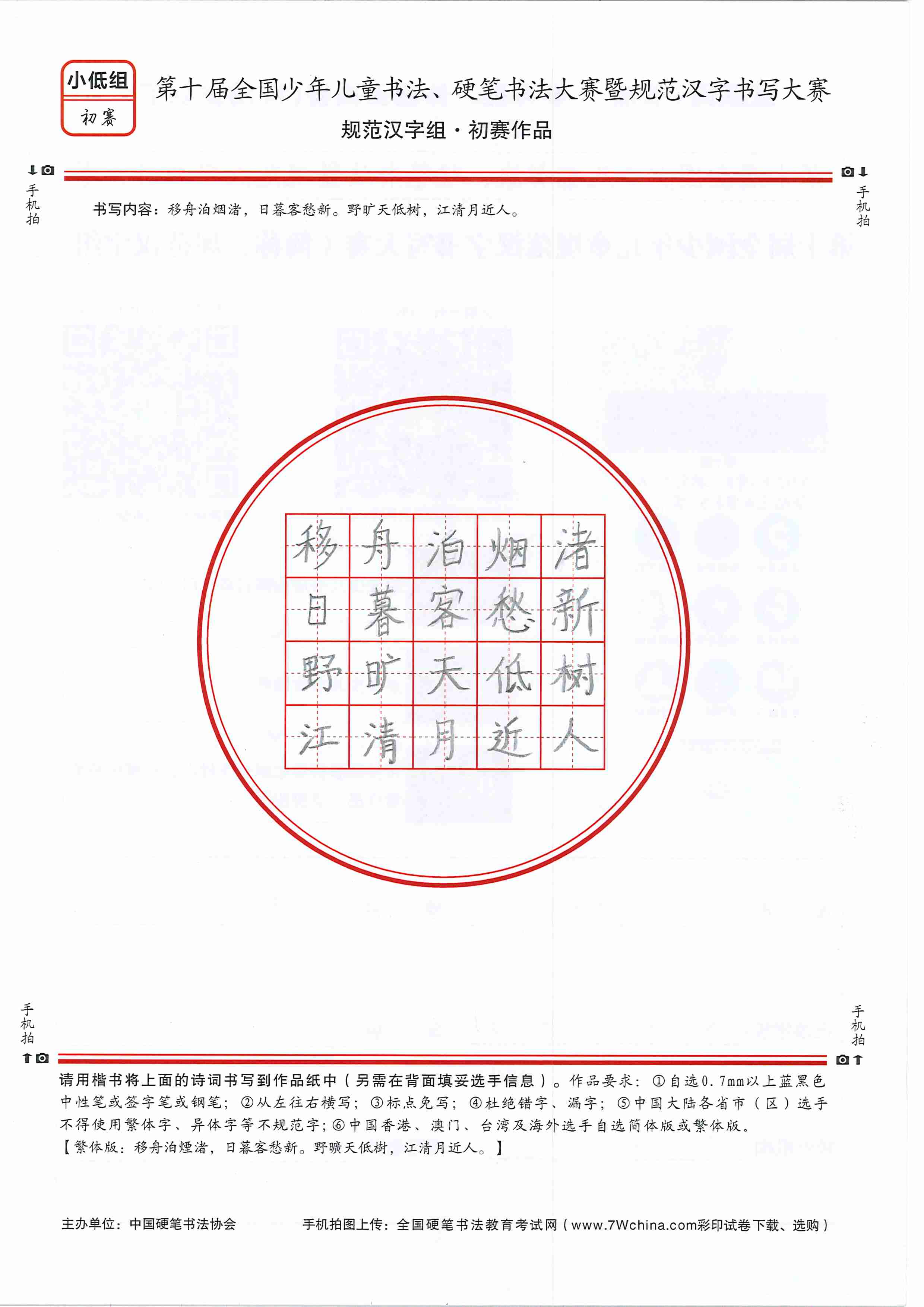 小低组
初赛

第十届全国少年儿童书法、硬笔书法大赛暨规范汉字书写大赛
规范汉字组·初赛作品

手机拍

手机拍

书写内容：移舟泊烟渚，日暮客愁新。野旷天低树，江清月近人。

| 移 | 舟 | 泊 | 烟 | 渚 |
|---|---|---|---|---|
| 日 | 暮 | 客 | 愁 | 新 |
| 野 | 旷 | 天 | 低 | 树 |
| 江 | 清 | 月 | 近 | 人 |

手机拍

手机拍

请用楷书将上面的诗词书写到作品纸中（另需在背面填妥选手信息）。作品要求：①自选0.7mm以上蓝黑色中性笔或签字笔或钢笔；②从左往右横写；③标点免写；④杜绝错字、漏字；⑤中国大陆各省市（区）选手不得使用繁体字、异体字等不规范字；⑥中国香港、澳门、台湾及海外选手自选简体版或繁体版。
【繁体版：移舟泊煙渚，日暮客愁新。野曠天低樹，江清月近人。】

主办单位：中国硬笔书法协会　　手机拍图上传：全国硬笔书法教育考试网（www.7Wchina.com彩印试卷下载、选购）